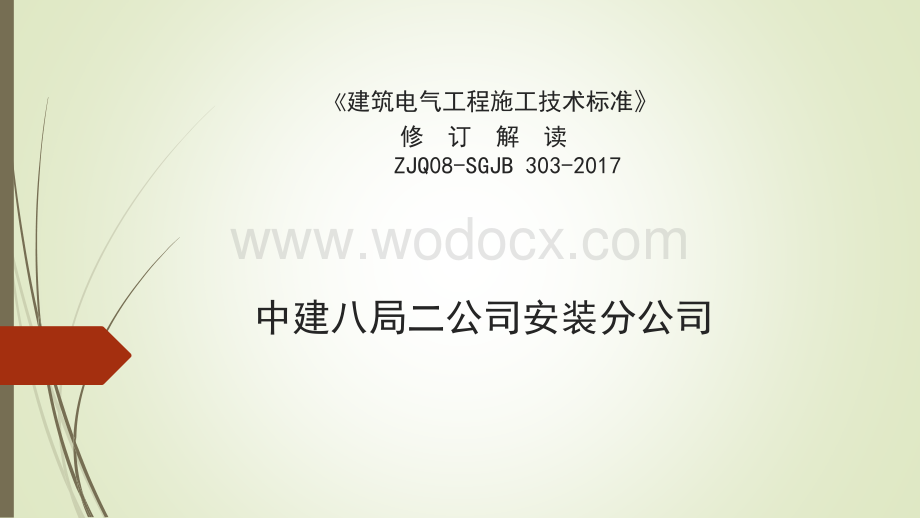 《建筑电气工程施工技术标准》
修 订 解 读
ZJQ08-SGJB 303-2017

www.wodocx.com

中建八局二公司安装分公司